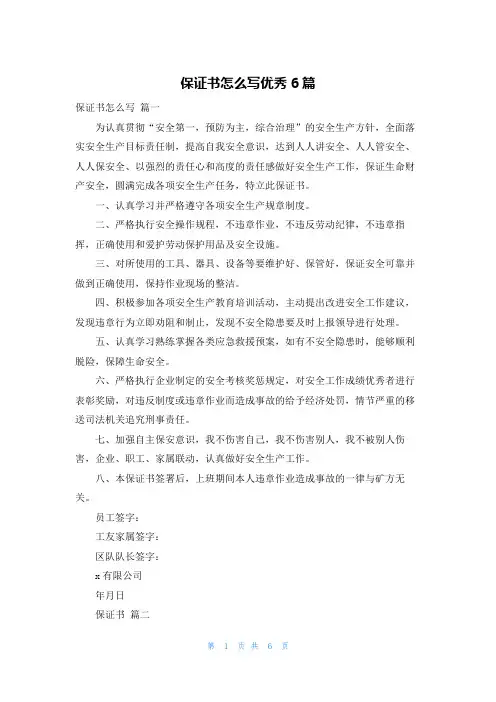 保证书怎么写优秀 6 篇

保证书怎么写 篇一

为认真贯彻“安全第一，预防为主，综合治理”的安全生产方针，全面落实安全生产目标责任制，提高自我安全意识，达到人人讲安全、人人管安全、人人保安全、以强烈的责任心和高度的责任感做好安全生产工作，保证生命财产安全，圆满完成各项安全生产任务，特立此保证书。

一、认真学习并严格遵守各项安全生产规章制度。

二、严格执行安全操作规程，不违章作业，不违反劳动纪律，不违章指挥，正确使用和爱护劳动保护用品及安全设施。

三、对所使用的工具、器具、设备等要维护好、保管好，保证安全可靠并做到正确使用，保持作业现场的整洁。

四、积极参加各项安全生产教育培训活动，主动提出改进安全工作建议，发现违章行为立即劝阻和制止，发现不安全隐患要及时上报领导进行处理。

五、认真学习熟练掌握各类应急救援预案，如有不安全隐患时，能够顺利脱险，保障生命安全。

六、严格执行企业制定的安全考核奖惩规定，对安全工作成绩优秀者进行表彰奖励，对违反制度或违章作业而造成事故的给予经济处罚，情节严重的移送司法机关追究刑事责任。

七、加强自主保安意识，我不伤害自己，我不伤害别人，我不被别人伤害，企业、职工、家属联动，认真做好安全生产工作。

八、本保证书签署后，上班期间本人违章作业造成事故的一律与矿方无关。

员工签字：

工友家属签字：

区队队长签字：

x 有限公司

年月日

保证书 篇二

第 1 页 共 6 页